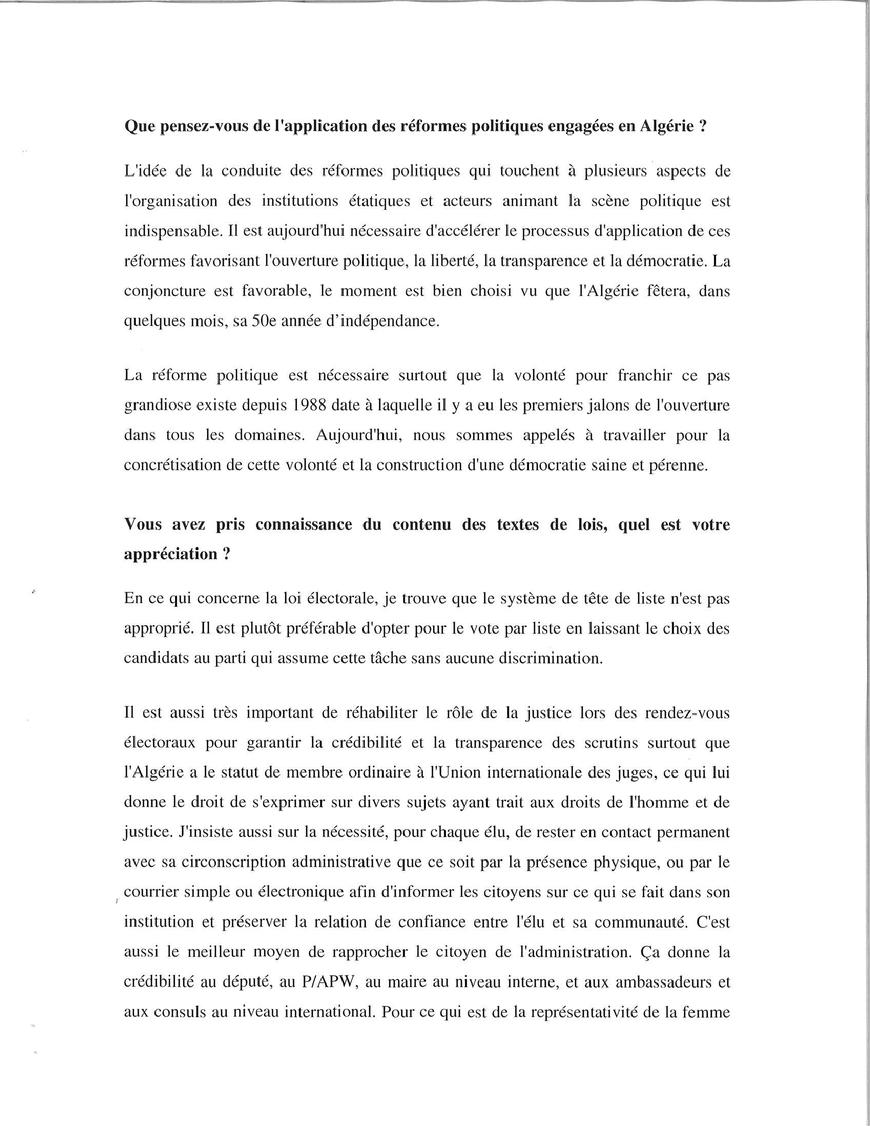 Que pensez-vous de l'application des réformes politiques engagées en Algérie ?

L'idée de la conduite des réformes politiques qui touchent à plusieurs aspects de l'organisation des institutions étatiques et acteurs animant la scène politique est indispensable. Il est aujourd'hui nécessaire d'accélérer le processus d'application de ces réformes favorisant l'ouverture politique, la liberté, la transparence et la démocratie. La conjoncture est favorable, le moment est bien choisi vu que l'Algérie fêtera, dans quelques mois, sa 50e année d'indépendance.

La réforme politique est nécessaire surtout que la volonté pour franchir ce pas grandiose existe depuis 1988 date à laquelle il y a eu les premiers jalons de l'ouverture dans tous les domaines. Aujourd'hui, nous sommes appelés à travailler pour la concrétisation de cette volonté et la construction d'une démocratie saine et pérenne.

Vous avez pris connaissance du contenu des textes de lois, quel est votre appréciation ?

En ce qui concerne la loi électorale, je trouve que le système de tête de liste n'est pas approprié. Il est plutôt préférable d'opter pour le vote par liste en laissant le choix des candidats au parti qui assume cette tâche sans aucune discrimination.

Il est aussi très important de réhabiliter le rôle de la justice lors des rendez-vous électoraux pour garantir la crédibilité et la transparence des scrutins surtout que l'Algérie a le statut de membre ordinaire à l'Union internationale des juges, ce qui lui donne le droit de s'exprimer sur divers sujets ayant trait aux droits de l'homme et de justice. J'insiste aussi sur la nécessité, pour chaque élu, de rester en contact permanent avec sa circonscription administrative que ce soit par la présence physique, ou par le courrier simple ou électronique afin d'informer les citoyens sur ce qui se fait dans son institution et préserver la relation de confiance entre l'élu et sa communauté. C'est aussi le meilleur moyen de rapprocher le citoyen de l'administration. Ça donne la crédibilité au député, au P/APW, au maire au niveau interne, et aux ambassadeurs et aux consuls au niveau international. Pour ce qui est de la représentativité de la femme